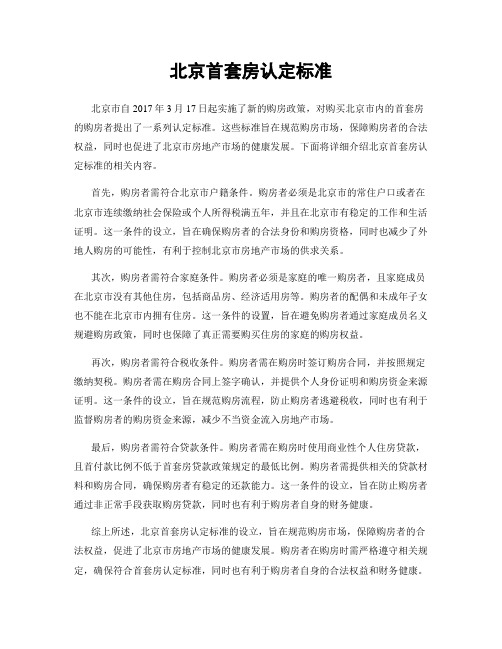 北京首套房认定标准

北京市自 2017 年 3 月 17 日起实施了新的购房政策，对购买北京市内的首套房的购房者提出了一系列认定标准。这些标准旨在规范购房市场，保障购房者的合法权益，同时也促进了北京市房地产市场的健康发展。下面将详细介绍北京首套房认定标准的相关内容。

首先，购房者需符合北京市户籍条件。购房者必须是北京市的常住户口或者在北京市连续缴纳社会保险或个人所得税满五年，并且在北京市有稳定的工作和生活证明。这一条件的设立，旨在确保购房者的合法身份和购房资格，同时也减少了外地人购房的可能性，有利于控制北京市房地产市场的供求关系。

其次，购房者需符合家庭条件。购房者必须是家庭的唯一购房者，且家庭成员在北京市没有其他住房，包括商品房、经济适用房等。购房者的配偶和未成年子女也不能在北京市内拥有住房。这一条件的设置，旨在避免购房者通过家庭成员名义规避购房政策，同时也保障了真正需要购买住房的家庭的购房权益。

再次，购房者需符合税收条件。购房者需在购房时签订购房合同，并按照规定缴纳契税。购房者需在购房合同上签字确认，并提供个人身份证明和购房资金来源证明。这一条件的设立，旨在规范购房流程，防止购房者逃避税收，同时也有利于监督购房者的购房资金来源，减少不当资金流入房地产市场。

最后，购房者需符合贷款条件。购房者需在购房时使用商业性个人住房贷款，且首付款比例不低于首套房贷款政策规定的最低比例。购房者需提供相关的贷款材料和购房合同，确保购房者有稳定的还款能力。这一条件的设立，旨在防止购房者通过非正常手段获取购房贷款，同时也有利于购房者自身的财务健康。

综上所述，北京首套房认定标准的设立，旨在规范购房市场，保障购房者的合法权益，促进了北京市房地产市场的健康发展。购房者在购房时需严格遵守相关规定，确保符合首套房认定标准，同时也有利于购房者自身的合法权益和财务健康。